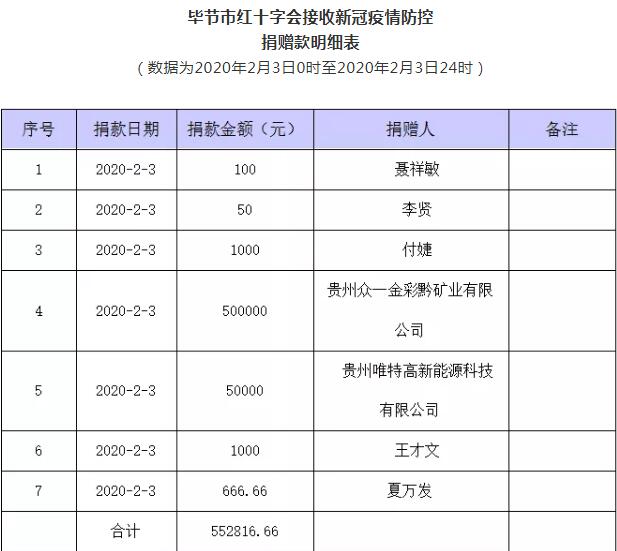 毕节市红十字会接收新冠疫情防控
捐赠款明细表
（数据为2020年2月3日0时至2020年2月3日24时）

| 序号 | 捐款日期 | 捐款金额（元） | 捐赠人 | 备注 |
|---|---|---|---|---|
| 1 | 2020-2-3 | 100 | 聂祥敏 | |
| 2 | 2020-2-3 | 50 | 李贤 | |
| 3 | 2020-2-3 | 1000 | 付婕 | |
| 4 | 2020-2-3 | 500000 | 贵州众一金彩黔矿业有限公司 | |
| 5 | 2020-2-3 | 50000 | 贵州唯特高新能源科技有限公司 | |
| 6 | 2020-2-3 | 1000 | 王才文 | |
| 7 | 2020-2-3 | 666.66 | 夏万发 | |
| | 合计 | 552816.66 | | |